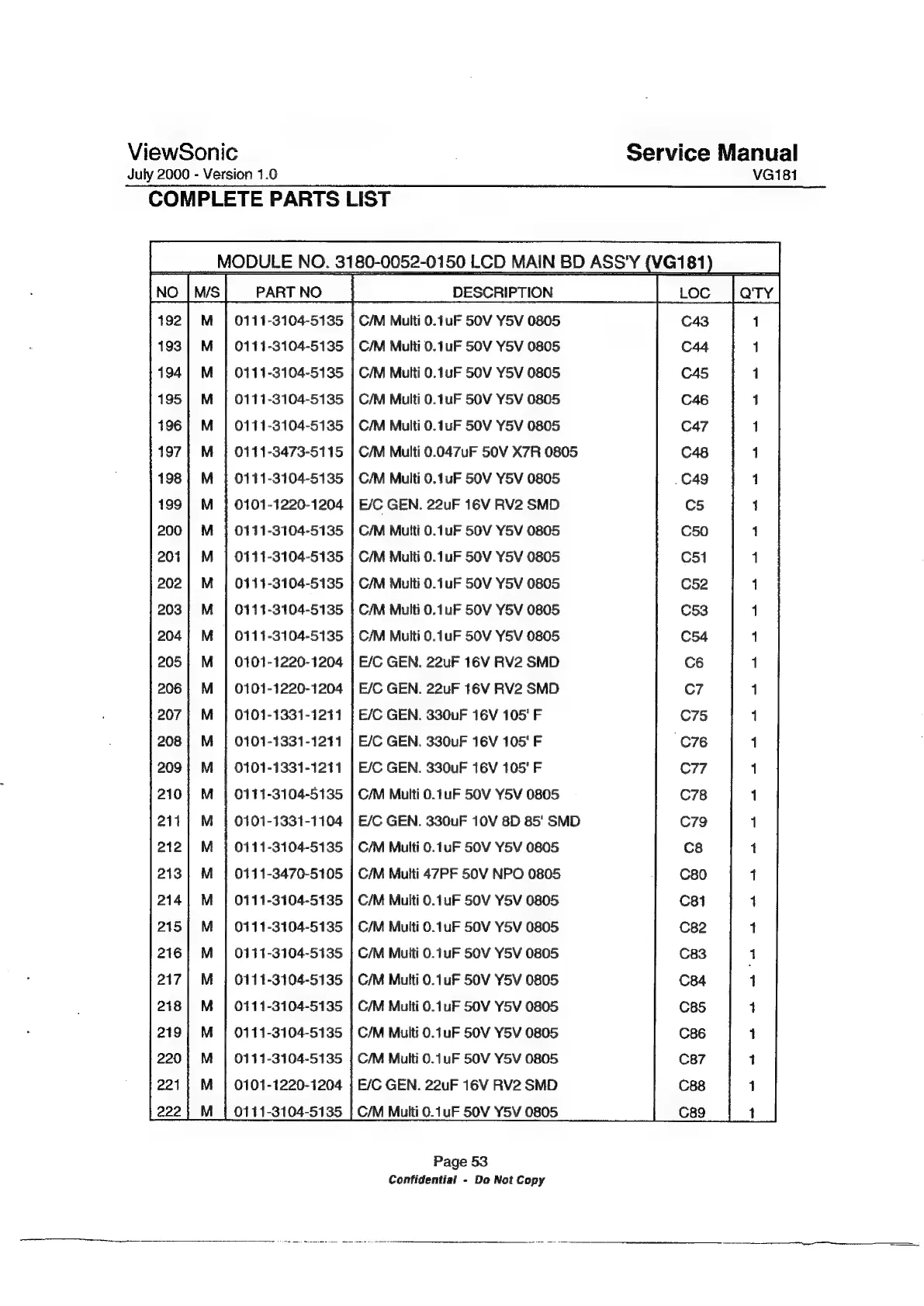 ViewSonic
July 2000 - Version 1.0

Service Manual
VG181

COMPLETE PARTS LIST

MODULE NO. 3180-0052-0150 LCD MAIN BD ASS'Y (VG181)

| NO | M/S | PART NO | DESCRIPTION | LOC | Q'TY |
|---|---|---|---|---|---|
| 192 | M | 0111-3104-5135 | C/M Multi 0.1uF 50V Y5V 0805 | C43 | 1 |
| 193 | M | 0111-3104-5135 | C/M Multi 0.1uF 50V Y5V 0805 | C44 | 1 |
| 194 | M | 0111-3104-5135 | C/M Multi 0.1uF 50V Y5V 0805 | C45 | 1 |
| 195 | M | 0111-3104-5135 | C/M Multi 0.1uF 50V Y5V 0805 | C46 | 1 |
| 196 | M | 0111-3104-5135 | C/M Multi 0.1uF 50V Y5V 0805 | C47 | 1 |
| 197 | M | 0111-3473-5115 | C/M Multi 0.047uF 50V X7R 0805 | C48 | 1 |
| 198 | M | 0111-3104-5135 | C/M Multi 0.1uF 50V Y5V 0805 | C49 | 1 |
| 199 | M | 0101-1220-1204 | E/C GEN. 22uF 16V RV2 SMD | C5 | 1 |
| 200 | M | 0111-3104-5135 | C/M Multi 0.1uF 50V Y5V 0805 | C50 | 1 |
| 201 | M | 0111-3104-5135 | C/M Multi 0.1uF 50V Y5V 0805 | C51 | 1 |
| 202 | M | 0111-3104-5135 | C/M Multi 0.1uF 50V Y5V 0805 | C52 | 1 |
| 203 | M | 0111-3104-5135 | C/M Multi 0.1uF 50V Y5V 0805 | C53 | 1 |
| 204 | M | 0111-3104-5135 | C/M Multi 0.1uF 50V Y5V 0805 | C54 | 1 |
| 205 | M | 0101-1220-1204 | E/C GEN. 22uF 16V RV2 SMD | C6 | 1 |
| 206 | M | 0101-1220-1204 | E/C GEN. 22uF 16V RV2 SMD | C7 | 1 |
| 207 | M | 0101-1331-1211 | E/C GEN. 330uF 16V 105' F | C75 | 1 |
| 208 | M | 0101-1331-1211 | E/C GEN. 330uF 16V 105' F | C76 | 1 |
| 209 | M | 0101-1331-1211 | E/C GEN. 330uF 16V 105' F | C77 | 1 |
| 210 | M | 0111-3104-5135 | C/M Multi 0.1uF 50V Y5V 0805 | C78 | 1 |
| 211 | M | 0101-1331-1104 | E/C GEN. 330uF 10V 8D 85' SMD | C79 | 1 |
| 212 | M | 0111-3104-5135 | C/M Multi 0.1uF 50V Y5V 0805 | C8 | 1 |
| 213 | M | 0111-3470-5105 | C/M Multi 47PF 50V NPO 0805 | C80 | 1 |
| 214 | M | 0111-3104-5135 | C/M Multi 0.1uF 50V Y5V 0805 | C81 | 1 |
| 215 | M | 0111-3104-5135 | C/M Multi 0.1uF 50V Y5V 0805 | C82 | 1 |
| 216 | M | 0111-3104-5135 | C/M Multi 0.1uF 50V Y5V 0805 | C83 | 1 |
| 217 | M | 0111-3104-5135 | C/M Multi 0.1uF 50V Y5V 0805 | C84 | 1 |
| 218 | M | 0111-3104-5135 | C/M Multi 0.1uF 50V Y5V 0805 | C85 | 1 |
| 219 | M | 0111-3104-5135 | C/M Multi 0.1uF 50V Y5V 0805 | C86 | 1 |
| 220 | M | 0111-3104-5135 | C/M Multi 0.1uF 50V Y5V 0805 | C87 | 1 |
| 221 | M | 0101-1220-1204 | E/C GEN. 22uF 16V RV2 SMD | C88 | 1 |
| 222 | M | 0111-3104-5135 | C/M Multi 0.1uF 50V Y5V 0805 | C89 | 1 |

Page 53
Confidential - Do Not Copy